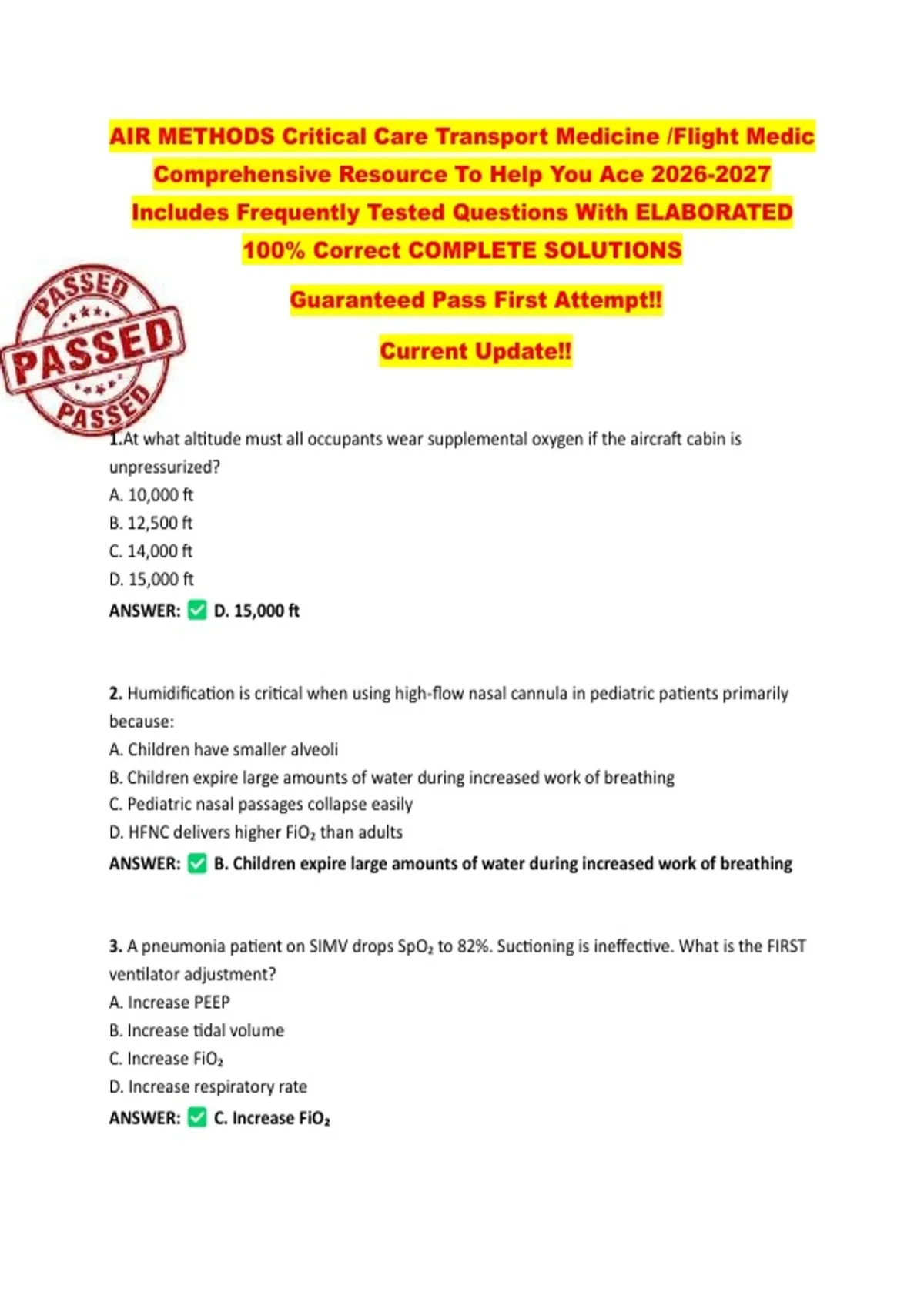 AIR METHODS Critical Care Transport Medicine /Flight Medic Comprehensive Resource To Help You Ace 2026-2027 Includes Frequently Tested Questions With ELABORATED 100% Correct COMPLETE SOLUTIONS

Guaranteed Pass First Attempt!!

Current Update!!

PASSED PASSED PASSED

1.At what altitude must all occupants wear supplemental oxygen if the aircraft cabin is unpressurized?
A. 10,000 ft
B. 12,500 ft
C. 14,000 ft
D. 15,000 ft
ANSWER: ✅ D. 15,000 ft

2. Humidification is critical when using high-flow nasal cannula in pediatric patients primarily because:
A. Children have smaller alveoli
B. Children expire large amounts of water during increased work of breathing
C. Pediatric nasal passages collapse easily
D. HFNC delivers higher $FiO_2$ than adults
ANSWER: ✅ B. Children expire large amounts of water during increased work of breathing

3. A pneumonia patient on SIMV drops $SpO_2$ to 82%. Suctioning is ineffective. What is the FIRST ventilator adjustment?
A. Increase PEEP
B. Increase tidal volume
C. Increase $FiO_2$
D. Increase respiratory rate
ANSWER: ✅ C. Increase $FiO_2$